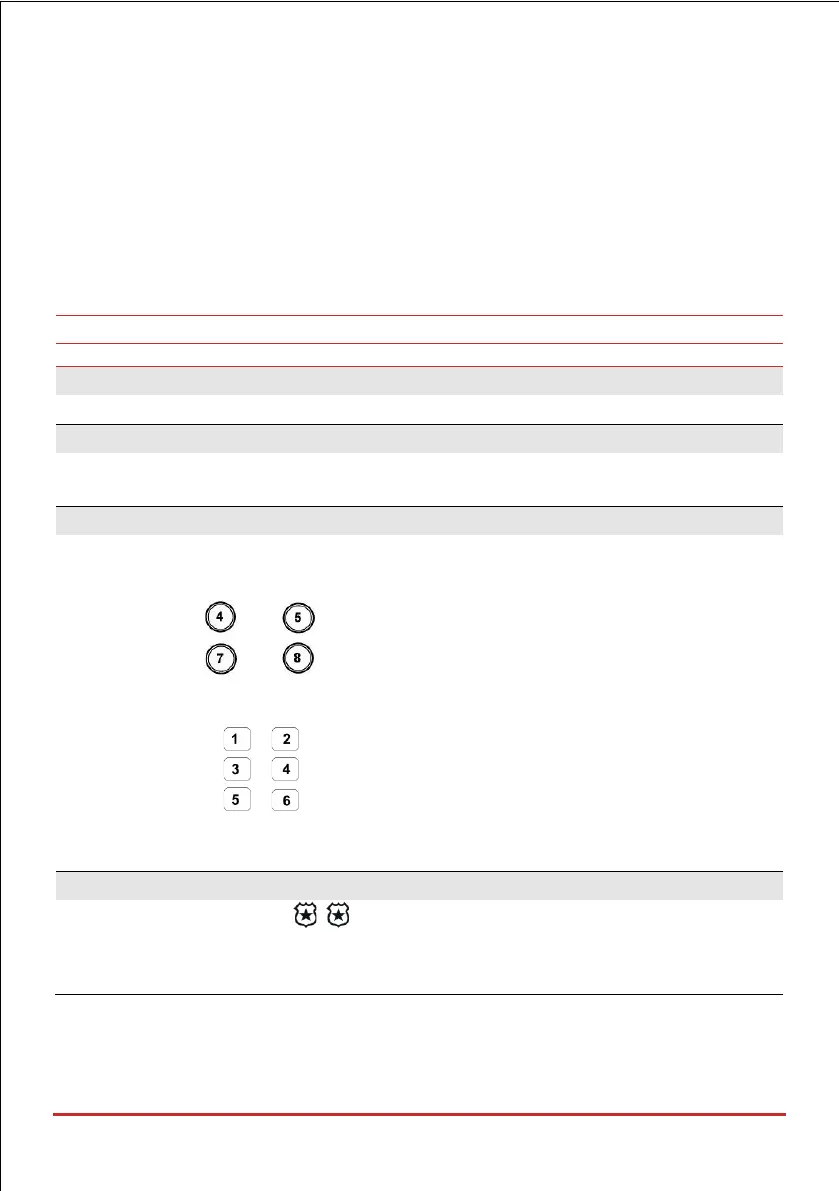 4
5
7
8
1
2
3
4
5
6